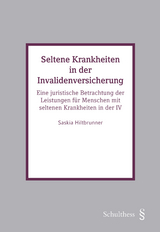 Seltene Krankheiten in der Invalidenversicherung

Eine juristische Betrachtung der Leistungen für Menschen mit seltenen Krankheiten in der IV

Saskia Hiltbrunner

Schulthess §